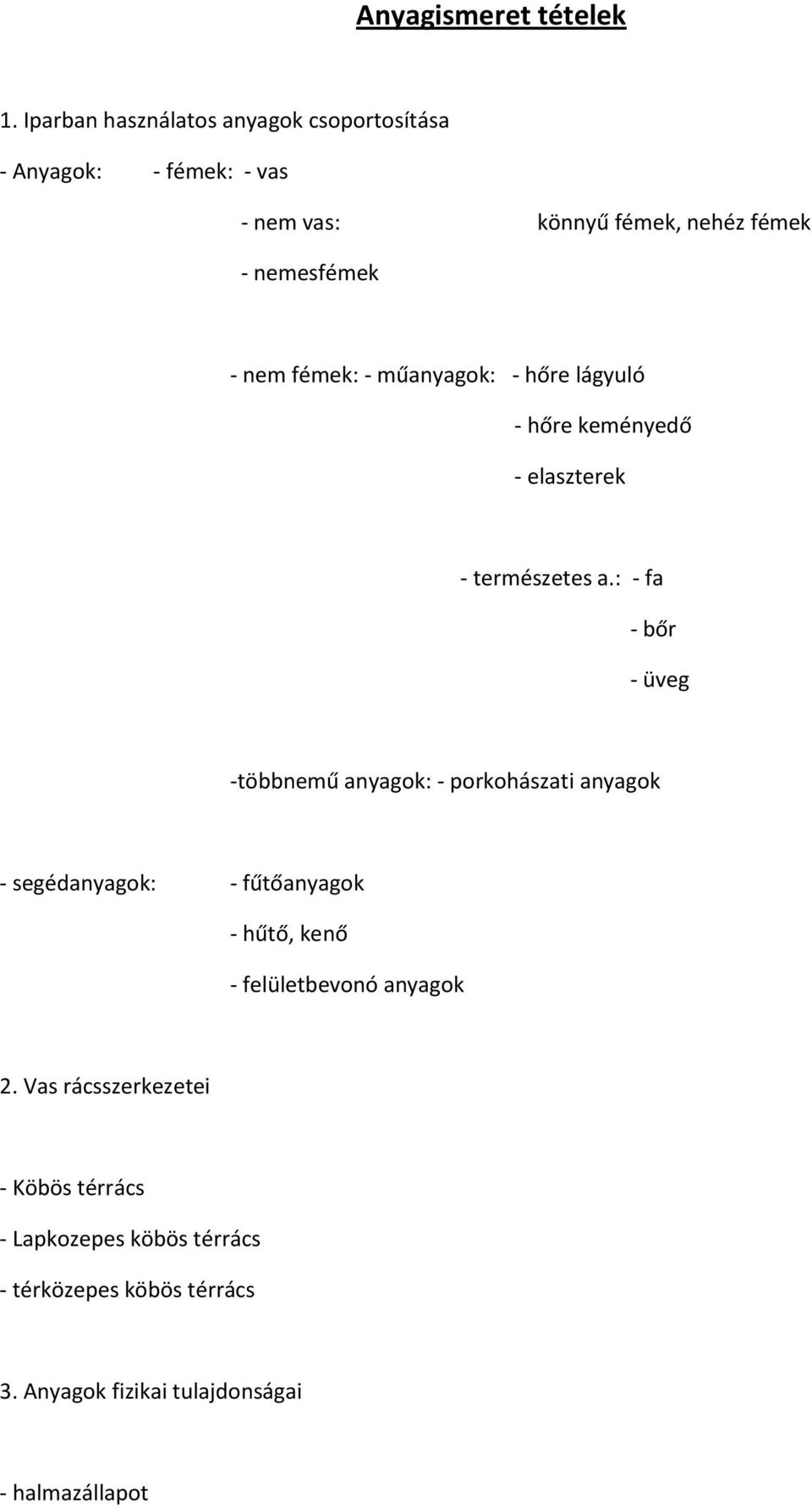 Anyagismeret tételek

1. Iparban használatos anyagok csoportosítása

- Anyagok: - fémek: - vas

- nem vas: könnyű fémek, nehéz fémek

- nemesfémek

- nem fémek: - műanyagok: - hőre lágyuló

- hőre keményedő

- elaszterek

- természetes a.: - fa

- bőr

- üveg

-többnemű anyagok: - porkohászati anyagok

- segédanyagok: - fűtőanyagok

- hűtő, kenő

- felületbevonó anyagok

2. Vas rácsszerkezetei

- Köbös térrács

- Lapkozepes köbös térrács

- térközepes köbös térrács

3. Anyagok fizikai tulajdonságai

- halmazállapot